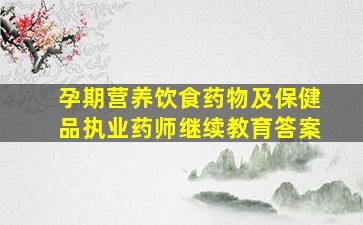 孕期营养饮食药物及保健品执业药师继续教育答案